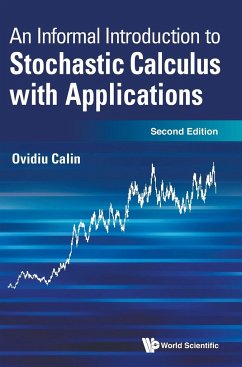 An Informal Introduction to
Stochastic Calculus with Applications

Second Edition

Ovidiu Calin

World Scientific